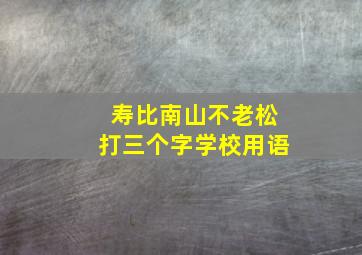 寿比南山不老松
打三个字学校用语